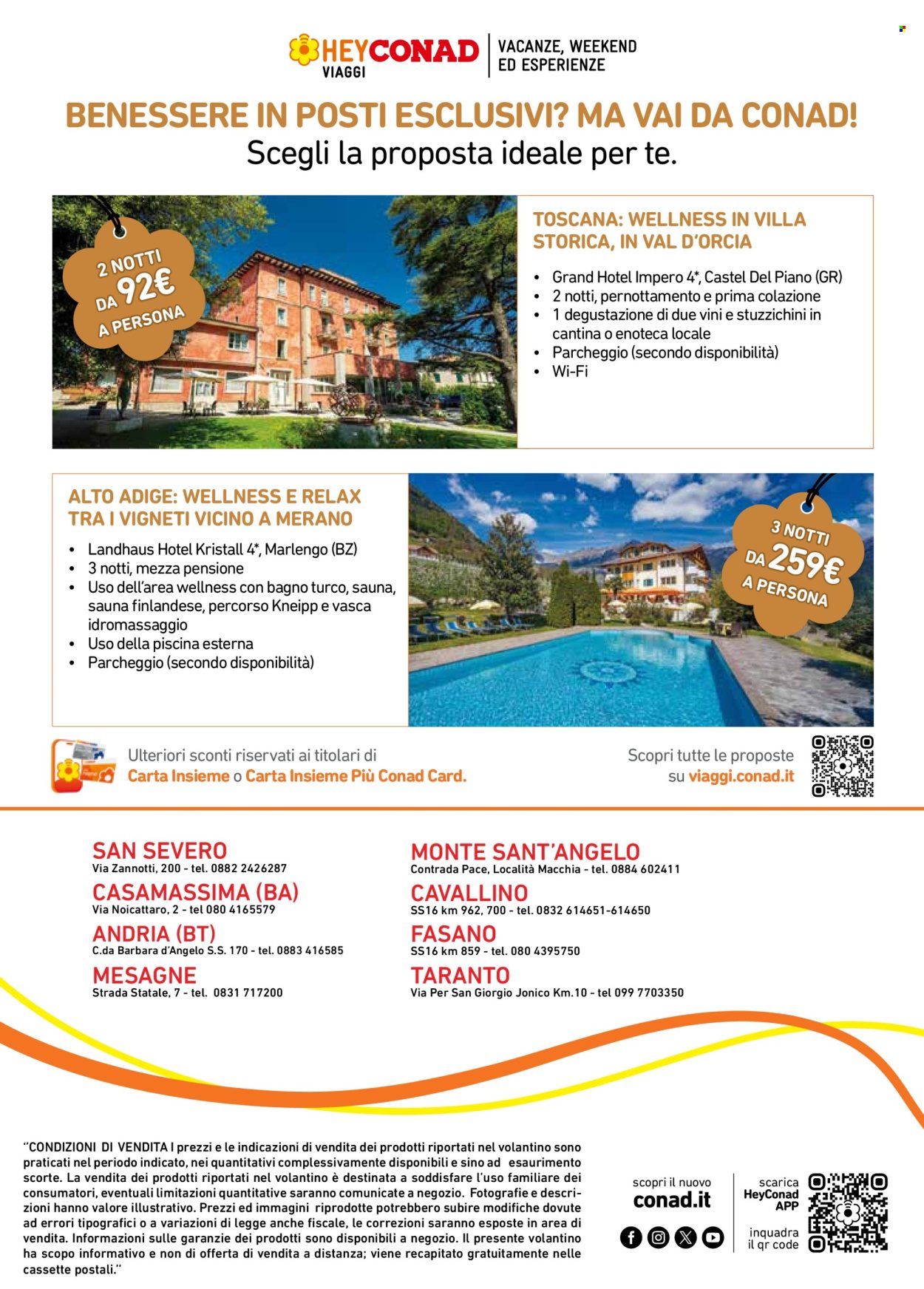 HEYCONAD VIAGGI | VACANZE, WEEKEND ED ESPERIENZE

BENESSERE IN POSTI ESCLUSIVI? MA VAI DA CONAD!
Scegli la proposta ideale per te.

2 NOTTI DA 92€ A PERSONA

TOSCANA: WELLNESS IN VILLA STORICA, IN VAL D'ORCIA

• Grand Hotel Impero 4*, Castel Del Piano (GR)
• 2 notti, pernottamento e prima colazione
• 1 degustazione di due vini e stuzzichini in cantina o enoteca locale
• Parcheggio (secondo disponibilità)
• Wi-Fi

ALTO ADIGE: WELLNESS E RELAX TRA I VIGNETI VICINO A MERANO

• Landhaus Hotel Kristall 4*, Marlengo (BZ)
• 3 notti, mezza pensione
• Uso dell'area wellness con bagno turco, sauna, sauna finlandese, percorso Kneipp e vasca idromassaggio
• Uso della piscina esterna
• Parcheggio (secondo disponibilità)

3 NOTTI DA 259€ A PERSONA

Ulteriori sconti riservati ai titolari di Carta Insieme o Carta Insieme Più Conad Card.

Scopri tutte le proposte su viaggi.conad.it

SAN SEVERO
Via Zannotti, 200 - tel. 0882 2426287
CASAMASSIMA (BA)
Via Noicattaro, 2 - tel 080 4165579
ANDRIA (BT)
C.da Barbara d'Angelo S.S. 170 - tel. 0883 416585
MESAGNE
Strada Statale, 7 - tel. 0831 717200

MONTE SANT'ANGELO
Contrada Pace, Località Macchia - tel. 0884 602411
CAVALLINO
SS16 km 962, 700 - tel. 0832 614651-614650
FASANO
SS16 km 859 - tel. 080 4395750
TARANTO
Via Per San Giorgio Jonico Km.10 - tel 099 7703350

"CONDIZIONI DI VENDITA I prezzi e le indicazioni di vendita dei prodotti riportati nel volantino sono praticati nel periodo indicato, nei quantitativi complessivamente disponibili e sino ad esaurimento scorte. La vendita dei prodotti riportati nel volantino è destinata a soddisfare l'uso familiare dei consumatori, eventuali limitazioni quantitative saranno comunicate a negozio. Fotografie e descrizioni hanno valore illustrativo. Prezzi ed immagini riprodotte potrebbero subire modifiche dovute ad errori tipografici o a variazioni di legge anche fiscale, le correzioni saranno esposte in area di vendita. Informazioni sulle garanzie dei prodotti sono disponibili a negozio. Il presente volantino ha scopo informativo e non di offerta di vendita a distanza; viene recapitato gratuitamente nelle cassette postali."

scopri il nuovo conad.it

scarica HeyConad APP
inquadra il qr code